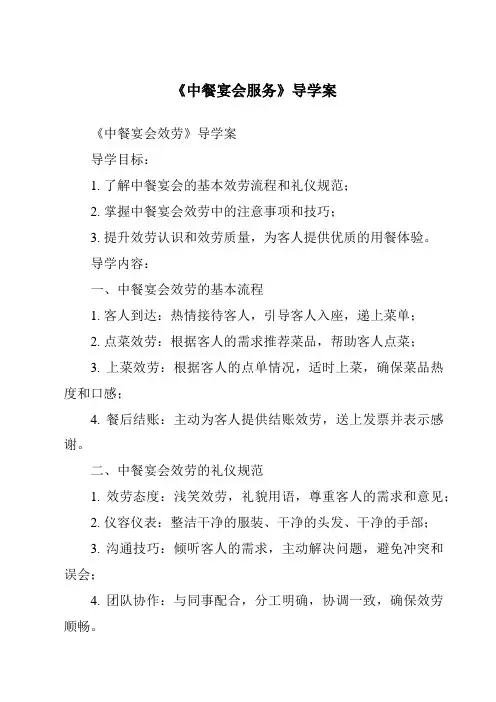 《中餐宴会服务》导学案

《中餐宴会效劳》导学案

导学目标：

1. 了解中餐宴会的基本效劳流程和礼仪规范；

2. 掌握中餐宴会效劳中的注意事项和技巧；

3. 提升效劳认识和效劳质量，为客人提供优质的用餐体验。

导学内容：

一、中餐宴会效劳的基本流程

1. 客人到达：热情接待客人，引导客人入座，递上菜单；

2. 点菜效劳：根据客人的需求推荐菜品，帮助客人点菜；

3. 上菜效劳：根据客人的点单情况，适时上菜，确保菜品热度和口感；

4. 餐后结账：主动为客人提供结账效劳，送上发票并表示感谢。

二、中餐宴会效劳的礼仪规范

1. 效劳态度：浅笑效劳，礼貌用语，尊重客人的需求和意见；

2. 仪容仪表：整洁干净的服装、干净的头发、干净的手部；

3. 沟通技巧：倾听客人的需求，主动解决问题，避免冲突和误会；

4. 团队协作：与同事配合，分工明确，协调一致，确保效劳顺畅。